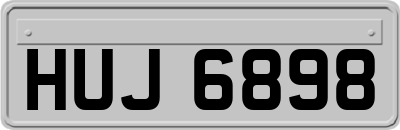 HUJ 6898